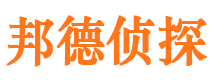 邦德侦探